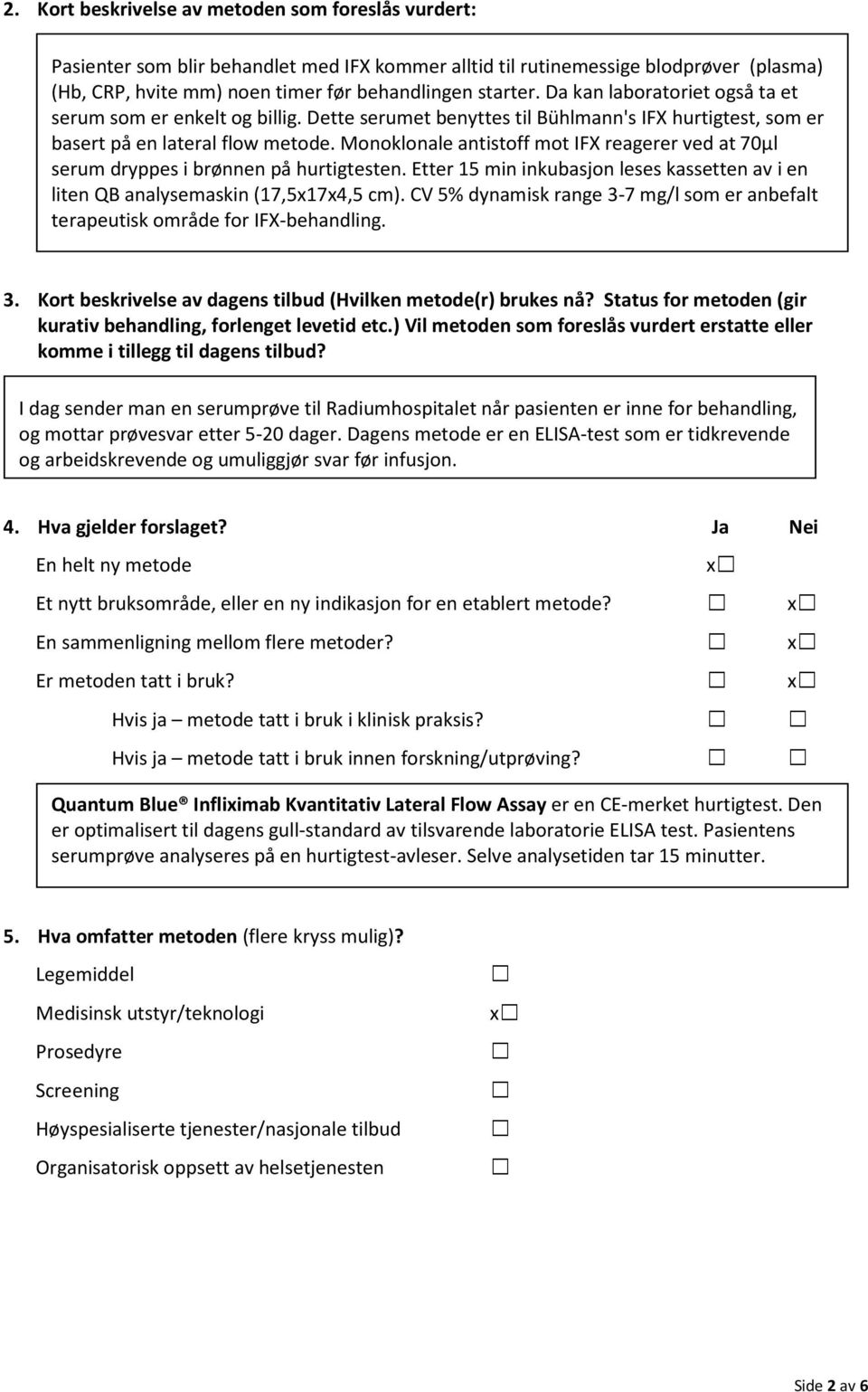 2. Kort beskrivelse av metoden som foreslås vurdert:

Pasienter som blir behandlet med IFX kommer alltid til rutinemessige blodprøver (plasma) (Hb, CRP, hvite mm) noen timer før behandlingen starter. Da kan laboratoriet også ta et serum som er enkelt og billig. Dette serumet benyttes til Bühlmann's IFX hurtigtest, som er basert på en lateral flow metode. Monoklonale antistoff mot IFX reagerer ved at 70µl serum dryppes i brønnen på hurtigtesten. Etter 15 min inkubasjon leses kassetten av i en liten QB analysemaskin (17,5x17x4,5 cm). CV 5% dynamisk range 3-7 mg/l som er anbefalt terapeutisk område for IFX-behandling.

3. Kort beskrivelse av dagens tilbud (Hvilken metode(r) brukes nå? Status for metoden (gir kurativ behandling, forlenget levetid etc.) Vil metoden som foreslås vurdert erstatte eller komme i tillegg til dagens tilbud?

I dag sender man en serumprøve til Radiumhospitalet når pasienten er inne for behandling, og mottar prøvesvar etter 5-20 dager. Dagens metode er en ELISA-test som er tidkrevende og arbeidskrevende og umuliggjør svar før infusjon.

4. Hva gjelder forslaget? Ja Nei

En helt ny metode x☐

Et nytt bruksområde, eller en ny indikasjon for en etablert metode? ☐ x☐

En sammenligning mellom flere metoder? ☐ x☐

Er metoden tatt i bruk? ☐ x☐

Hvis ja – metode tatt i bruk i klinisk praksis? ☐ ☐

Hvis ja – metode tatt i bruk innen forskning/utprøving? ☐ ☐

Quantum Blue® Infliximab Kvantitativ Lateral Flow Assay er en CE-merket hurtigtest. Den er optimalisert til dagens gull-standard av tilsvarende laboratorie ELISA test. Pasientens serumprøve analyseres på en hurtigtest-avleser. Selve analysetiden tar 15 minutter.

5. Hva omfatter metoden (flere kryss mulig)?

Legemiddel ☐

Medisinsk utstyr/teknologi x☐

Prosedyre ☐

Screening ☐

Høyspesialiserte tjenester/nasjonale tilbud ☐

Organisatorisk oppsett av helsetjenesten ☐

Side 2 av 6